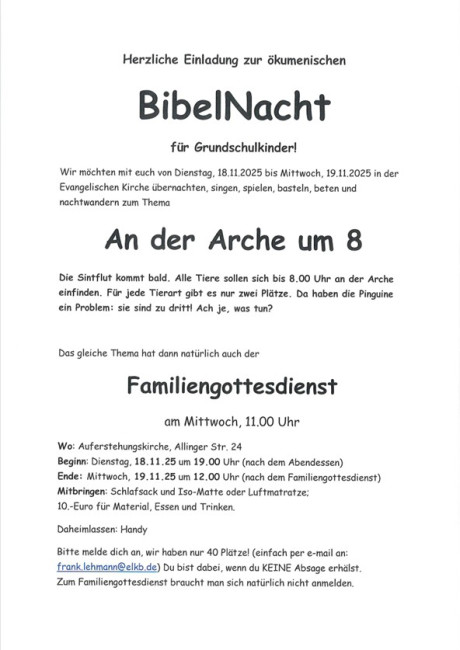 Herzliche Einladung zur ökumenischen

BibelNacht

für Grundschulkinder!

Wir möchten mit euch von Dienstag, 18.11.2025 bis Mittwoch, 19.11.2025 in der Evangelischen Kirche übernachten, singen, spielen, basteln, beten und nachtwandern zum Thema

An der Arche um 8

Die Sintflut kommt bald. Alle Tiere sollen sich bis 8.00 Uhr an der Arche einfinden. Für jede Tierart gibt es nur zwei Plätze. Da haben die Pinguine ein Problem: sie sind zu dritt! Ach je, was tun?

Das gleiche Thema hat dann natürlich auch der

Familiengottesdienst

am Mittwoch, 11.00 Uhr

Wo: Auferstehungskirche, Allinger Str. 24
Beginn: Dienstag, 18.11.25 um 19.00 Uhr (nach dem Abendessen)
Ende: Mittwoch, 19.11.25 um 12.00 Uhr (nach dem Familiengottesdienst)
Mitbringen: Schlafsack und Iso-Matte oder Luftmatratze;
10.-Euro für Material, Essen und Trinken.

Daheimlassen: Handy

Bitte melde dich an, wir haben nur 40 Plätze! (einfach per e-mail an: frank.lehmann@elkb.de) Du bist dabei, wenn du KEINE Absage erhälst. Zum Familiengottesdienst braucht man sich natürlich nicht anmelden.